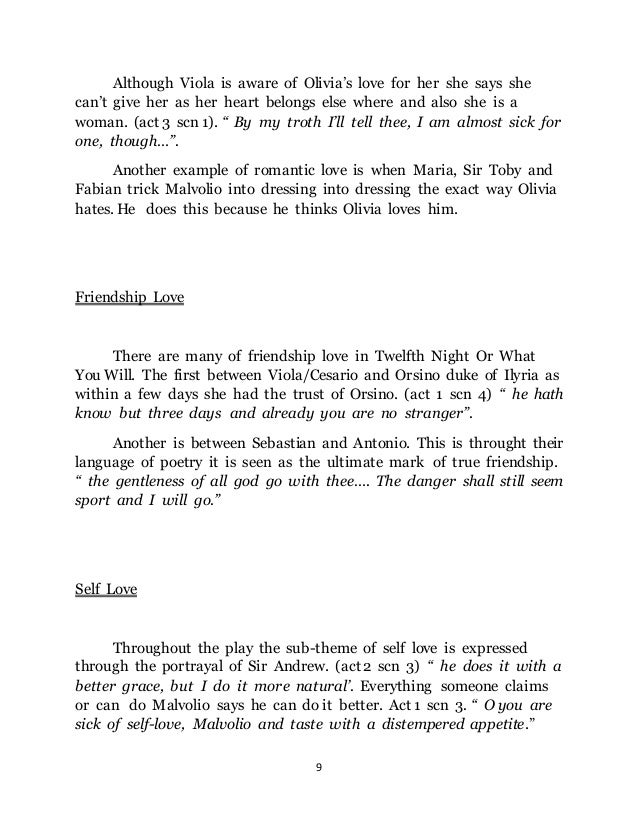 Although Viola is aware of Olivia's love for her she says she can't give her as her heart belongs else where and also she is a woman. (act 3 scn 1). " By my troth I'll tell thee, I am almost sick for one, though...".

Another example of romantic love is when Maria, Sir Toby and Fabian trick Malvolio into dressing into dressing the exact way Olivia hates. He does this because he thinks Olivia loves him.

Friendship Love

There are many of friendship love in Twelfth Night Or What You Will. The first between Viola/Cesario and Orsino duke of Ilyria as within a few days she had the trust of Orsino. (act 1 scn 4) " he hath know but three days and already you are no stranger".

Another is between Sebastian and Antonio. This is throught their language of poetry it is seen as the ultimate mark of true friendship. " the gentleness of all god go with thee.... The danger shall still seem sport and I will go."

Self Love

Throughout the play the sub-theme of self love is expressed through the portrayal of Sir Andrew. (act 2 scn 3) " he does it with a better grace, but I do it more natural'. Everything someone claims or can do Malvolio says he can do it better. Act 1 scn 3. " O you are sick of self-love, Malvolio and taste with a distempered appetite."

9